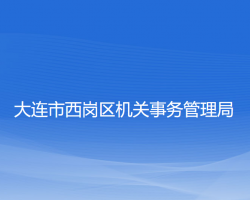 大连市西岗区机关事务管理局